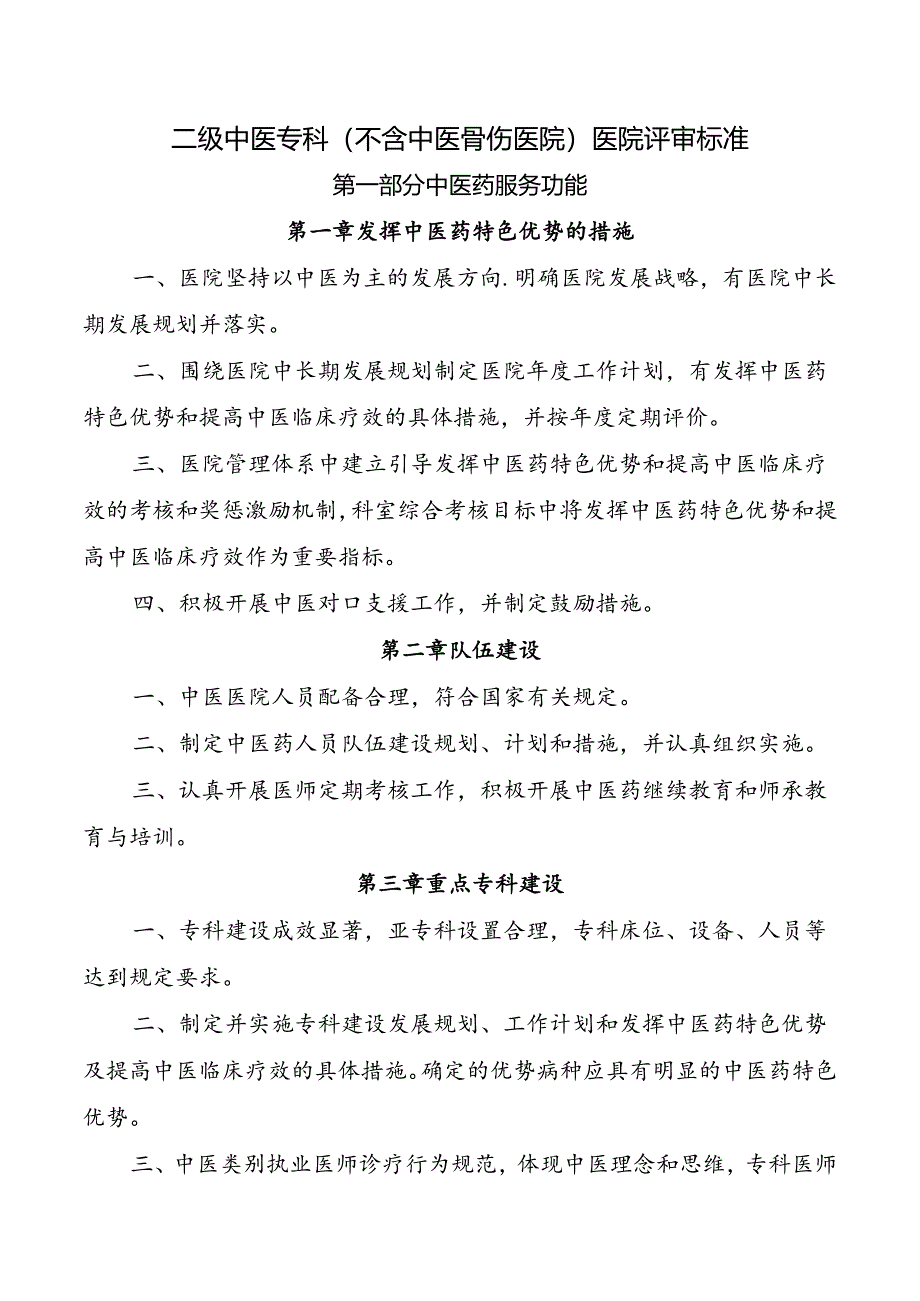 二级中医专科（不含中医骨伤医院）医院评审标准

第一部分中医药服务功能

第一章发挥中医药特色优势的措施

一、医院坚持以中医为主的发展方向.明确医院发展战略，有医院中长期发展规划并落实。

二、围绕医院中长期发展规划制定医院年度工作计划，有发挥中医药特色优势和提高中医临床疗效的具体措施，并按年度定期评价。

三、医院管理体系中建立引导发挥中医药特色优势和提高中医临床疗效的考核和奖惩激励机制，科室综合考核目标中将发挥中医药特色优势和提高中医临床疗效作为重要指标。

四、积极开展中医对口支援工作，并制定鼓励措施。

第二章队伍建设

一、中医医院人员配备合理，符合国家有关规定。

二、制定中医药人员队伍建设规划、计划和措施，并认真组织实施。

三、认真开展医师定期考核工作，积极开展中医药继续教育和师承教育与培训。

第三章重点专科建设

一、专科建设成效显著，亚专科设置合理，专科床位、设备、人员等达到规定要求。

二、制定并实施专科建设发展规划、工作计划和发挥中医药特色优势及提高中医临床疗效的具体措施。确定的优势病种应具有明显的中医药特色优势。

三、中医类别执业医师诊疗行为规范，体现中医理念和思维，专科医师